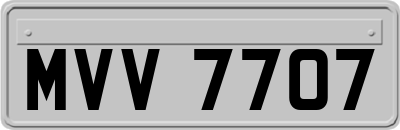 MVV 7707